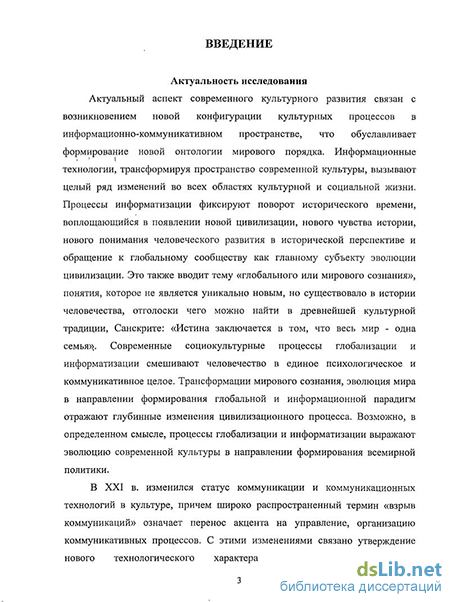 ВВЕДЕНИЕ

Актуальность исследования

Актуальный аспект современного культурного развития связан с возникновением новой конфигурации культурных процессов в информационно-коммуникативном пространстве, что обуславливает формирование новой онтологии мирового порядка. Информационные технологии, трансформируя пространство современной культуры, вызывают целый ряд изменений во всех областях культурной и социальной жизни. Процессы информатизации фиксируют поворот исторического времени, воплощающийся в появлении новой цивилизации, нового чувства истории, нового понимания человеческого развития в исторической перспективе и обращение к глобальному сообществу как главному субъекту эволюции цивилизации. Это также вводит тему «глобального или мирового сознания», понятия, которое не является уникально новым, но существовало в истории человечества, отголоски чего можно найти в древнейшей культурной традиции, Санскрите: «Истина заключается в том, что весь мир - одна семья». Современные социокультурные процессы глобализации и информатизации смешивают человечество в единое психологическое и коммуникативное целое. Трансформации мирового сознания, эволюция мира в направлении формирования глобальной и информационной парадигм отражают глубинные изменения цивилизационного процесса. Возможно, в определенном смысле, процессы глобализации и информатизации выражают эволюцию современной культуры в направлении формирования всемирной политики.

В XXI в. изменился статус коммуникации и коммуникационных технологий в культуре, причем широко распространенный термин «взрыв коммуникаций» означает перенос акцента на управление, организацию коммуникативных процессов. С этими изменениями связано утверждение нового технологического характера

3

dsLib.net
библиотека диссертаций